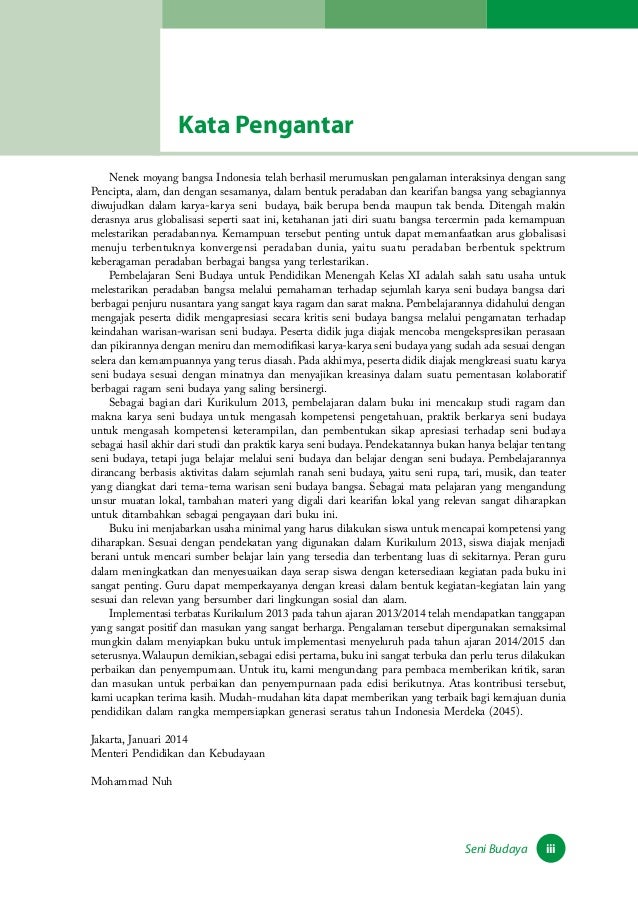 Kata Pengantar

Nenek moyang bangsa Indonesia telah berhasil merumuskan pengalaman interaksinya dengan sang Pencipta, alam, dan dengan sesamanya, dalam bentuk peradaban dan kearifan bangsa yang sebagiannya diwujudkan dalam karya-karya seni budaya, baik berupa benda maupun tak benda. Ditengah makin derasnya arus globalisasi seperti saat ini, ketahanan jati diri suatu bangsa tercermin pada kemampuan melestarikan peradabannya. Kemampuan tersebut penting untuk dapat memanfaatkan arus globalisasi menuju terbentuknya konvergensi peradaban dunia, yaitu suatu peradaban berbentuk spektrum keberagaman peradaban berbagai bangsa yang terlestarikan.

Pembelajaran Seni Budaya untuk Pendidikan Menengah Kelas XI adalah salah satu usaha untuk melestarikan peradaban bangsa melalui pemahaman terhadap sejumlah karya seni budaya bangsa dari berbagai penjuru nusantara yang sangat kaya ragam dan sarat makna. Pembelajarannya didahului dengan mengajak peserta didik mengapresiasi secara kritis seni budaya bangsa melalui pengamatan terhadap keindahan warisan-warisan seni budaya. Peserta didik juga diajak mencoba mengekspresikan perasaan dan pikirannya dengan meniru dan memodifikasi karya-karya seni budaya yang sudah ada sesuai dengan selera dan kemampuannya yang terus diasah. Pada akhirnya, peserta didik diajak mengkreasi suatu karya seni budaya sesuai dengan minatnya dan menyajikan kreasinya dalam suatu pementasan kolaboratif berbagai ragam seni budaya yang saling bersinergi.

Sebagai bagian dari Kurikulum 2013, pembelajaran dalam buku ini mencakup studi ragam dan makna karya seni budaya untuk mengasah kompetensi pengetahuan, praktik berkarya seni budaya untuk mengasah kompetensi keterampilan, dan pembentukan sikap apresiasi terhadap seni budaya sebagai hasil akhir dari studi dan praktik karya seni budaya. Pendekatannya bukan hanya belajar tentang seni budaya, tetapi juga belajar melalui seni budaya dan belajar dengan seni budaya. Pembelajarannya dirancang berbasis aktivitas dalam sejumlah ranah seni budaya, yaitu seni rupa, tari, musik, dan teater yang diangkat dari tema-tema warisan seni budaya bangsa. Sebagai mata pelajaran yang mengandung unsur muatan lokal, tambahan materi yang digali dari kearifan lokal yang relevan sangat diharapkan untuk ditambahkan sebagai pengayaan dari buku ini.

Buku ini menjabarkan usaha minimal yang harus dilakukan siswa untuk mencapai kompetensi yang diharapkan. Sesuai dengan pendekatan yang digunakan dalam Kurikulum 2013, siswa diajak menjadi berani untuk mencari sumber belajar lain yang tersedia dan terbentang luas di sekitarnya. Peran guru dalam meningkatkan dan menyesuaikan daya serap siswa dengan ketersediaan kegiatan pada buku ini sangat penting. Guru dapat memperkayanya dengan kreasi dalam bentuk kegiatan-kegiatan lain yang sesuai dan relevan yang bersumber dari lingkungan sosial dan alam.

Implementasi terbatas Kurikulum 2013 pada tahun ajaran 2013/2014 telah mendapatkan tanggapan yang sangat positif dan masukan yang sangat berharga. Pengalaman tersebut dipergunakan semaksimal mungkin dalam menyiapkan buku untuk implementasi menyeluruh pada tahun ajaran 2014/2015 dan seterusnya. Walaupun demikian, sebagai edisi pertama, buku ini sangat terbuka dan perlu terus dilakukan perbaikan dan penyempurnaan. Untuk itu, kami mengundang para pembaca memberikan kritik, saran dan masukan untuk perbaikan dan penyempurnaan pada edisi berikutnya. Atas kontribusi tersebut, kami ucapkan terima kasih. Mudah-mudahan kita dapat memberikan yang terbaik bagi kemajuan dunia pendidikan dalam rangka mempersiapkan generasi seratus tahun Indonesia Merdeka (2045).

Jakarta, Januari 2014
Menteri Pendidikan dan Kebudayaan

Mohammad Nuh

Seni Budaya iii